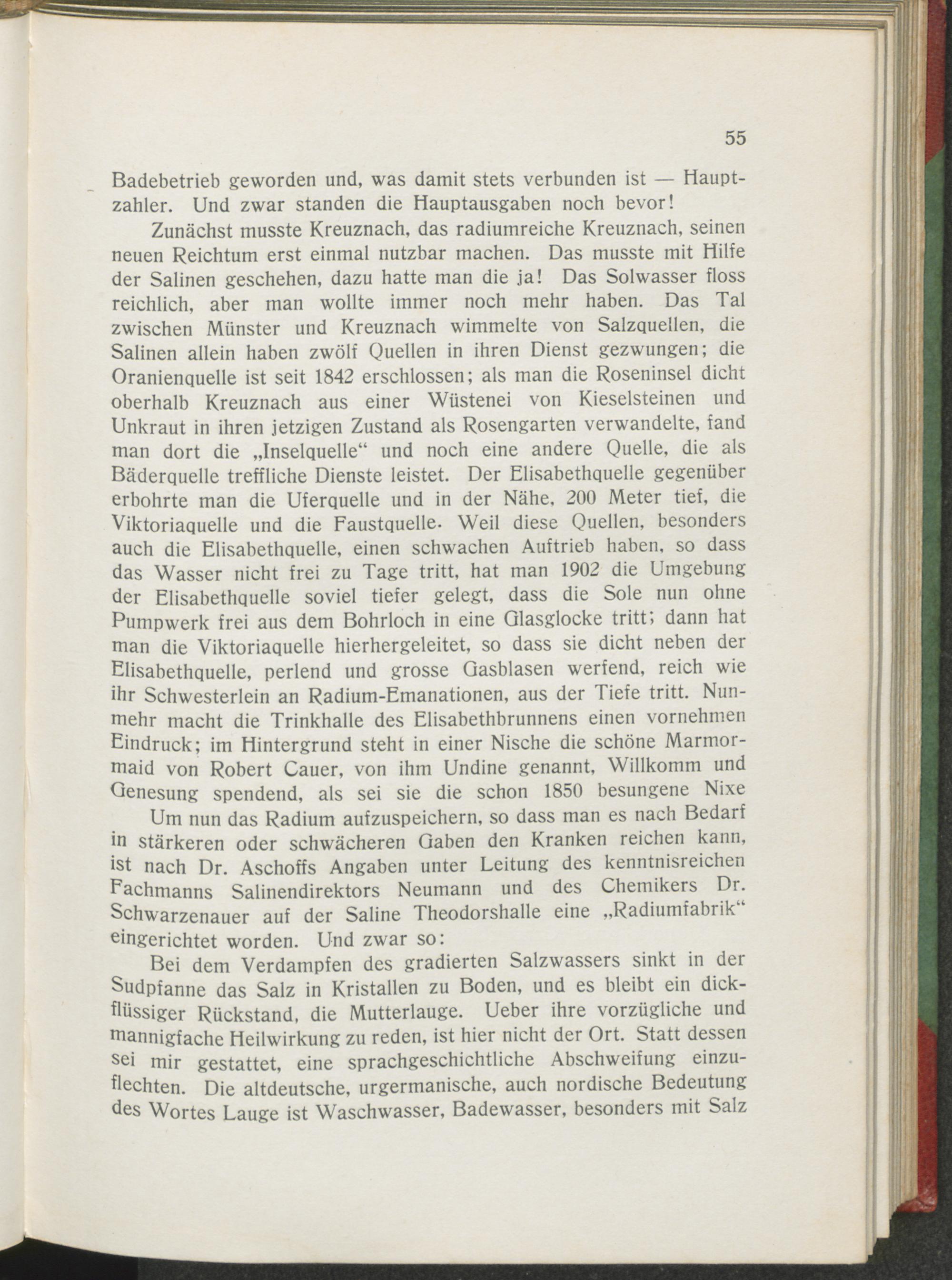 55

Badebetrieb geworden und, was damit stets verbunden ist — Hauptzahler. Und zwar standen die Hauptausgaben noch bevor!

Zunächst musste Kreuznach, das radiumreiche Kreuznach, seinen neuen Reichtum erst einmal nutzbar machen. Das musste mit Hilfe der Salinen geschehen, dazu hatte man die ja! Das Solwasser floss reichlich, aber man wollte immer noch mehr haben. Das Tal zwischen Münster und Kreuznach wimmelte von Salzquellen, die Salinen allein haben zwölf Quellen in ihren Dienst gezwungen; die Oranienquelle ist seit 1842 erschlossen; als man die Roseninsel dicht oberhalb Kreuznach aus einer Wüstenei von Kieselsteinen und Unkraut in ihren jetzigen Zustand als Rosengarten verwandelte, fand man dort die „Inselquelle“ und noch eine andere Quelle, die als Bäderquelle treffliche Dienste leistet. Der Elisabethquelle gegenüber erbohrte man die Uferquelle und in der Nähe, 200 Meter tief, die Viktoriaquelle und die Faustquelle. Weil diese Quellen, besonders auch die Elisabethquelle, einen schwachen Auftrieb haben, so dass das Wasser nicht frei zu Tage tritt, hat man 1902 die Umgebung der Elisabethquelle soviel tiefer gelegt, dass die Sole nun ohne Pumpwerk frei aus dem Bohrloch in eine Glasglocke tritt; dann hat man die Viktoriaquelle hierhergeleitet, so dass sie dicht neben der Elisabethquelle, perlend und grosse Gasblasen werfend, reich wie ihr Schwesterlein an Radium-Emanationen, aus der Tiefe tritt. Nunmehr macht die Trinkhalle des Elisabethbrunnens einen vornehmen Eindruck; im Hintergrund steht in einer Nische die schöne Marmormaid von Robert Cauer, von ihm Undine genannt, Willkomm und Genesung spendend, als sei sie die schon 1850 besungene Nixe

Um nun das Radium aufzuspeichern, so dass man es nach Bedarf in stärkeren oder schwächeren Gaben den Kranken reichen kann, ist nach Dr. Aschoffs Angaben unter Leitung des kenntnisreichen Fachmanns Salinendirektors Neumann und des Chemikers Dr. Schwarzenauer auf der Saline Theodorshalle eine „Radiumfabrik“ eingerichtet worden. Und zwar so:

Bei dem Verdampfen des gradierten Salzwassers sinkt in der Sudpfanne das Salz in Kristallen zu Boden, und es bleibt ein dickflüssiger Rückstand, die Mutterlauge. Ueber ihre vorzügliche und mannigfache Heilwirkung zu reden, ist hier nicht der Ort. Statt dessen sei mir gestattet, eine sprachgeschichtliche Abschweifung einzuflechten. Die altdeutsche, urgermanische, auch nordische Bedeutung des Wortes Lauge ist Waschwasser, Badewasser, besonders mit Salz